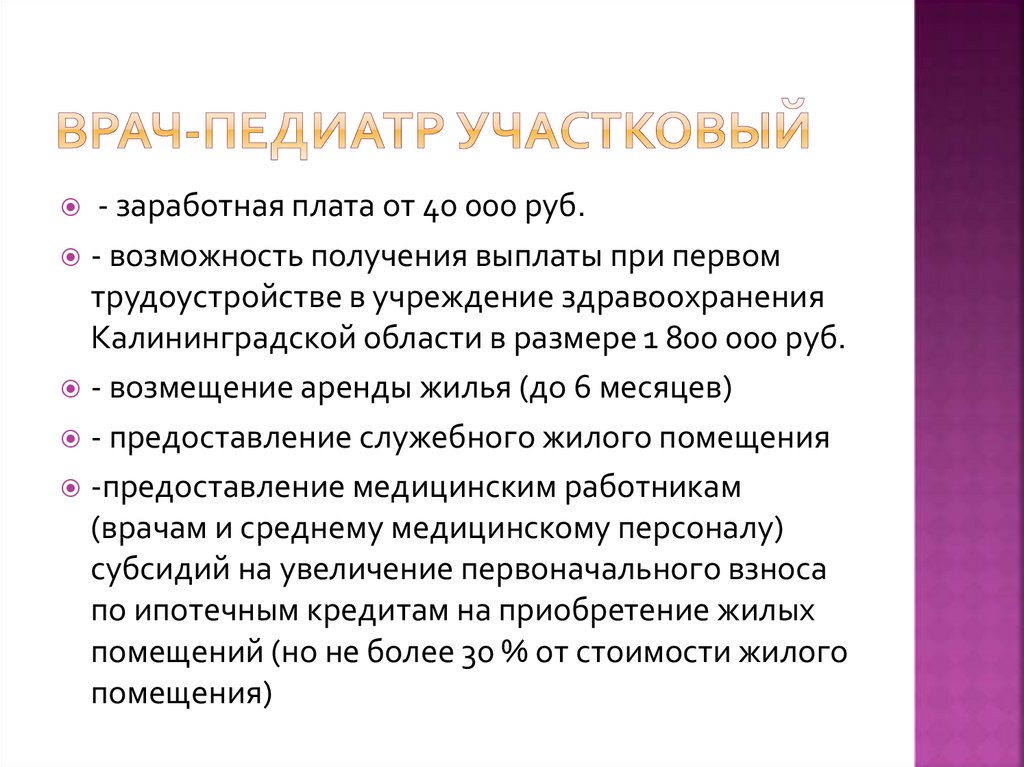 ВРАЧ-ПЕДИАТР УЧАСТКОВЫЙ

- заработная плата от 40 000 руб.

- возможность получения выплаты при первом трудоустройстве в учреждение здравоохранения Калининградской области в размере 1 800 000 руб.

- возмещение аренды жилья (до 6 месяцев)

- предоставление служебного жилого помещения

-предоставление медицинским работникам (врачам и среднему медицинскому персоналу) субсидий на увеличение первоначального взноса по ипотечным кредитам на приобретение жилых помещений (но не более 30 % от стоимости жилого помещения)